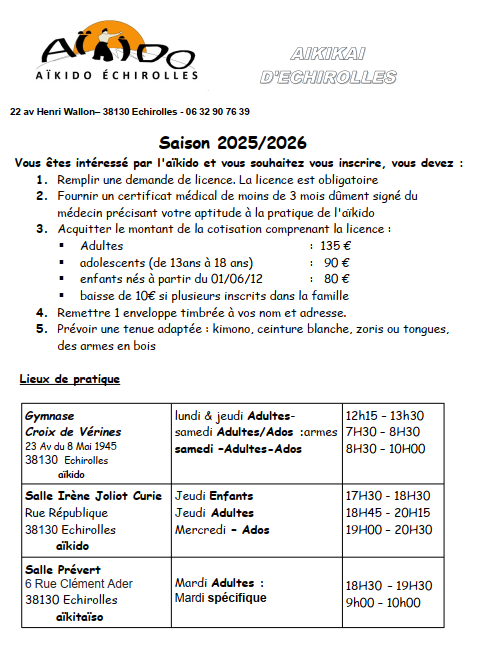 AÏKIDO
AÏKIDO ÉCHIROLLES

AIKIKAI D'ECHIROLLES

22 av Henri Wallon– 38130 Echirolles - 06 32 90 76 39

Saison 2025/2026

Vous êtes intéressé par l'aïkido et vous souhaitez vous inscrire, vous devez :
1. Remplir une demande de licence. La licence est obligatoire
2. Fournir un certificat médical de moins de 3 mois dûment signé du médecin précisant votre aptitude à la pratique de l'aïkido
3. Acquitter le montant de la cotisation comprenant la licence :
▪ Adultes : 135 €
▪ adolescents (de 13ans à 18 ans) : 90 €
▪ enfants nés à partir du 01/06/12 : 80 €
▪ baisse de 10€ si plusieurs inscrits dans la famille
4. Remettre 1 enveloppe timbrée à vos nom et adresse.
5. Prévoir une tenue adaptée : kimono, ceinture blanche, zoris ou tongues, des armes en bois

Lieux de pratique

| | | |
|---|---|---|
| Gymnase Croix de Vérines 23 Av du 8 Mai 1945 38130 Echirolles aïkido | lundi & jeudi Adultes- samedi Adultes/Ados :armes samedi -Adultes-Ados | 12h15 - 13h30 7H30 - 8H30 8H30 - 10H00 |
| Salle Irène Joliot Curie Rue République 38130 Echirolles aïkido | Jeudi Enfants Jeudi Adultes Mercredi - Ados | 17H30 - 18H30 18H45 - 20H15 19H00 - 20H30 |
| Salle Prévert 6 Rue Clément Ader 38130 Echirolles aïkitaïso | Mardi Adultes : Mardi spécifique | 18H30 - 19H30 9h00 - 10h00 |